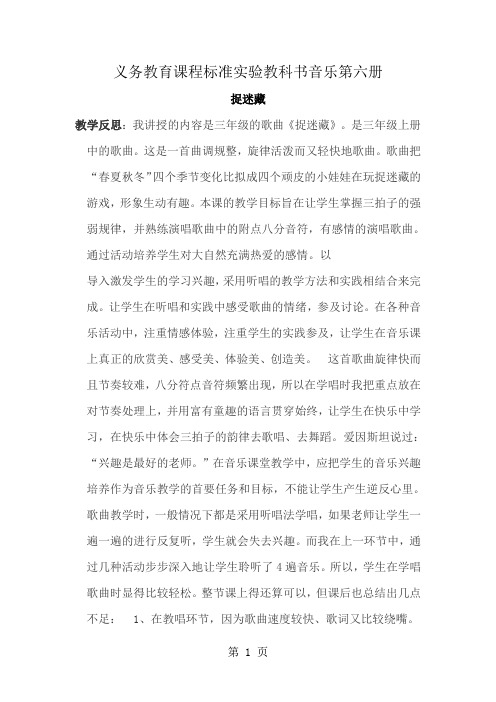 义务教育课程标准实验教科书音乐第六册

捉迷藏

教学反思：我讲授的内容是三年级的歌曲《捉迷藏》。是三年级上册中的歌曲。这是一首曲调规整，旋律活泼而又轻快地歌曲。歌曲把“春夏秋冬”四个季节变化比拟成四个顽皮的小娃娃在玩捉迷藏的游戏，形象生动有趣。本课的教学目标旨在让学生掌握三拍子的强弱规律，并熟练演唱歌曲中的附点八分音符，有感情的演唱歌曲。通过活动培养学生对大自然充满热爱的感情。以

导入激发学生的学习兴趣，采用听唱的教学方法和实践相结合来完成。让学生在听唱和实践中感受歌曲的情绪，参及讨论。在各种音乐活动中，注重情感体验，注重学生的实践参及，让学生在音乐课上真正的欣赏美、感受美、体验美、创造美。 这首歌曲旋律快而且节奏较难，八分符点音符频繁出现，所以在学唱时我把重点放在对节奏处理上，并用富有童趣的语言贯穿始终，让学生在快乐中学习，在快乐中体会三拍子的韵律去歌唱、去舞蹈。爱因斯坦说过：“兴趣是最好的老师。”在音乐课堂教学中，应把学生的音乐兴趣培养作为音乐教学的首要任务和目标，不能让学生产生逆反心里。歌曲教学时，一般情况下都是采用听唱法学唱，如果老师让学生一遍一遍的进行反复听，学生就会失去兴趣。而我在上一环节中，通过几种活动步步深入地让学生聆听了4遍音乐。所以，学生在学唱歌曲时显得比较轻松。整节课上得还算可以，但课后也总结出几点不足： 1、在教唱环节，因为歌曲速度较快、歌词又比较绕嘴。

第 1 页